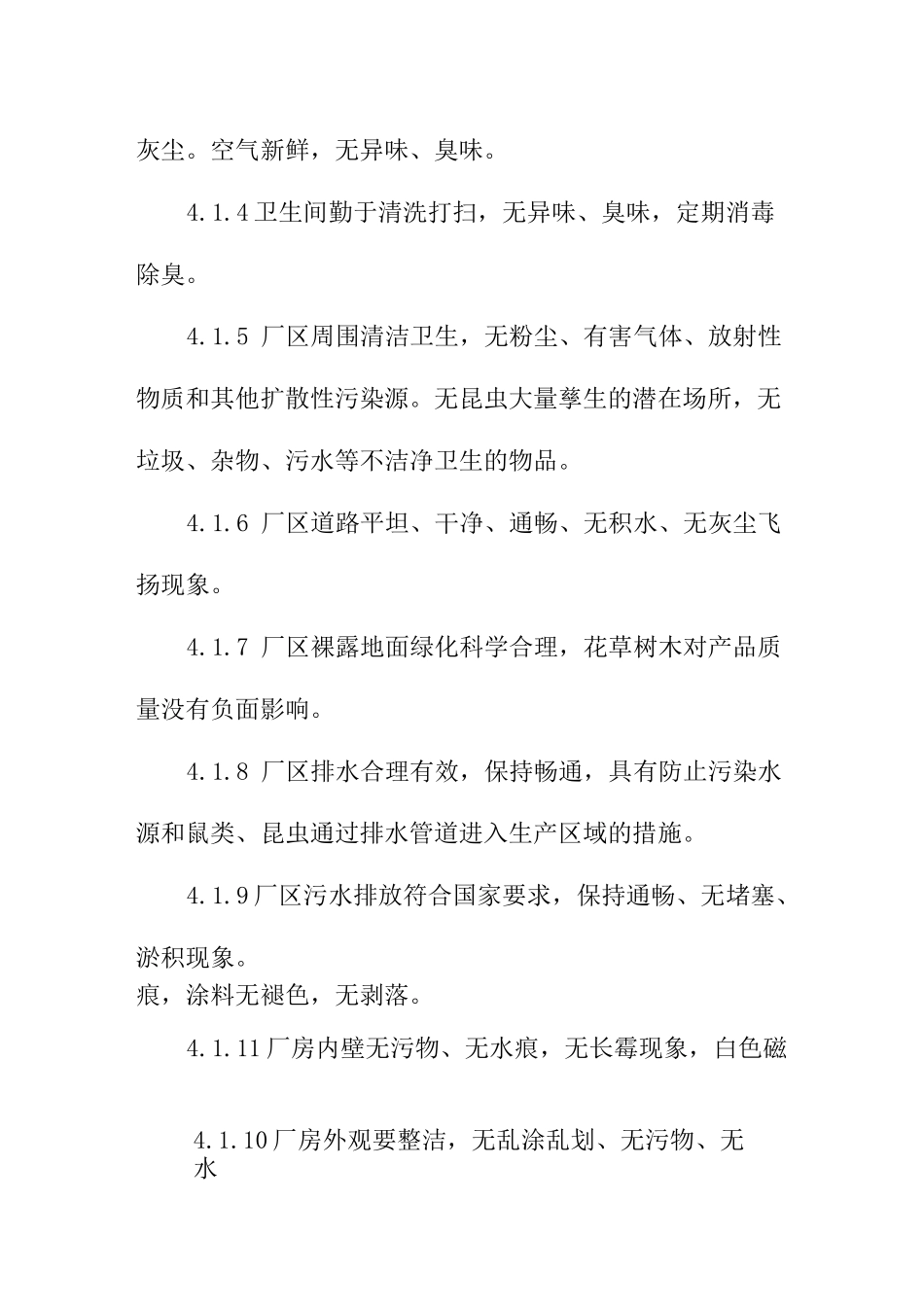 灰尘。空气新鲜，无异味、臭味。

4.1.4卫生间勤于清洗打扫，无异味、臭味，定期消毒除臭。

4.1.5 厂区周围清洁卫生，无粉尘、有害气体、放射性物质和其他扩散性污染源。无昆虫大量孳生的潜在场所，无垃圾、杂物、污水等不洁净卫生的物品。

4.1.6 厂区道路平坦、干净、通畅、无积水、无灰尘飞扬现象。

4.1.7 厂区裸露地面绿化科学合理，花草树木对产品质量没有负面影响。

4.1.8 厂区排水合理有效，保持畅通，具有防止污染水源和鼠类、昆虫通过排水管道进入生产区域的措施。

4.1.9厂区污水排放符合国家要求，保持通畅、无堵塞、淤积现象。
痕，涂料无褪色，无剥落。

4.1.11厂房内壁无污物、无水痕，无长霉现象，白色磁

4.1.10厂房外观要整洁，无乱涂乱划、无污物、无水